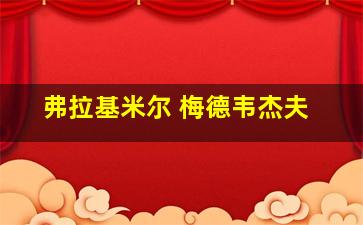 弗拉基米尔 梅德韦杰夫